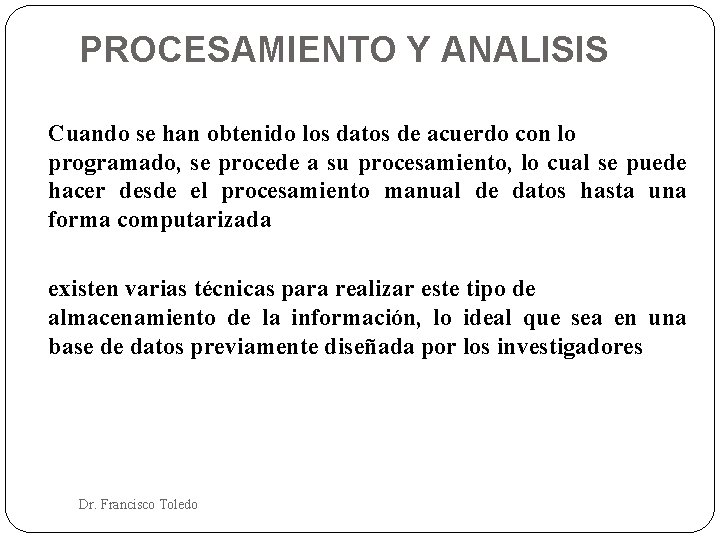 PROCESAMIENTO Y ANALISIS

Cuando se han obtenido los datos de acuerdo con lo programado, se procede a su procesamiento, lo cual se puede hacer desde el procesamiento manual de datos hasta una forma computarizada

existen varias técnicas para realizar este tipo de almacenamiento de la información, lo ideal que sea en una base de datos previamente diseñada por los investigadores

Dr. Francisco Toledo